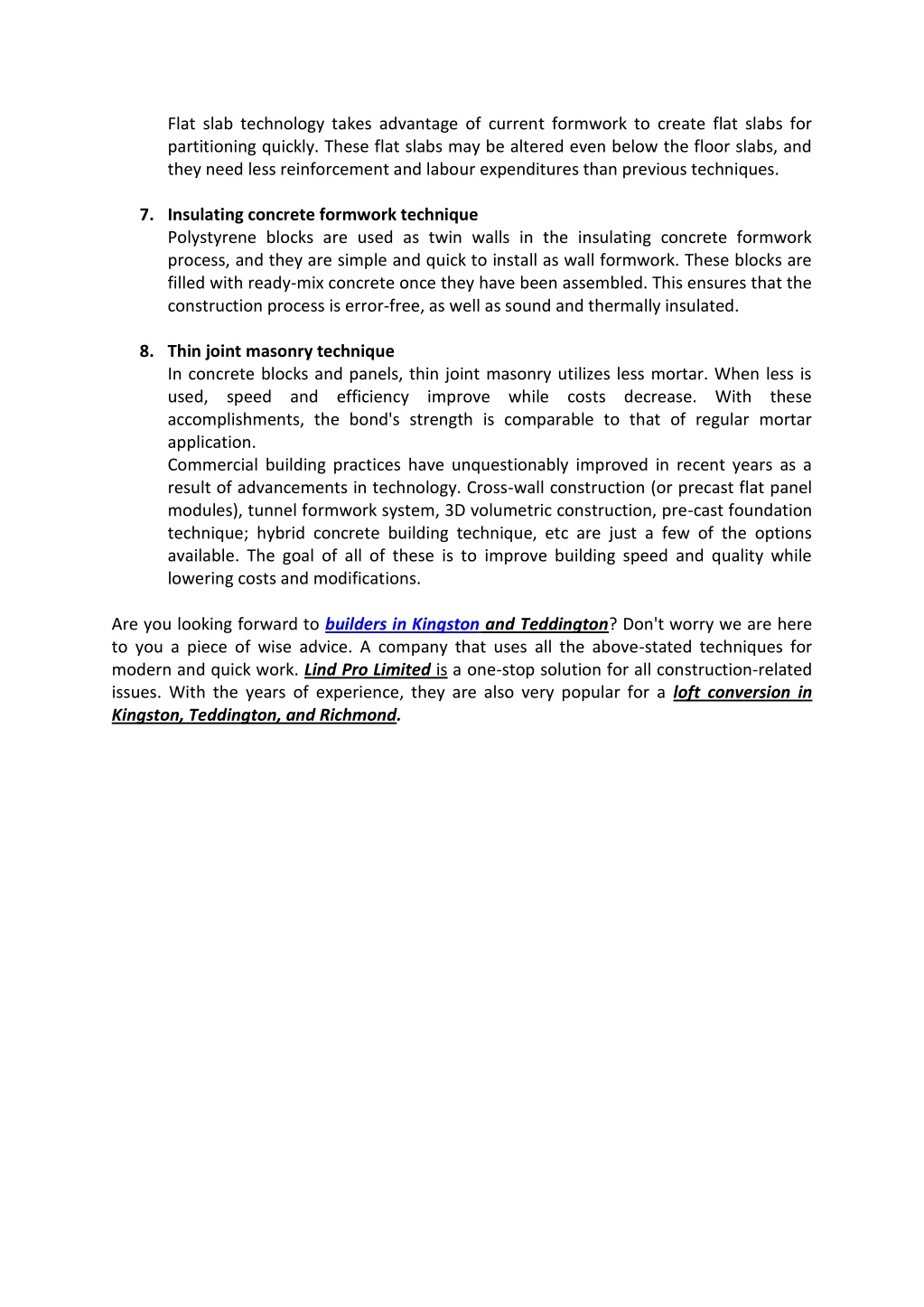 Flat slab technology takes advantage of current formwork to create flat slabs for partitioning quickly. These flat slabs may be altered even below the floor slabs, and they need less reinforcement and labour expenditures than previous techniques.

7. Insulating concrete formwork technique
Polystyrene blocks are used as twin walls in the insulating concrete formwork process, and they are simple and quick to install as wall formwork. These blocks are filled with ready-mix concrete once they have been assembled. This ensures that the construction process is error-free, as well as sound and thermally insulated.

8. Thin joint masonry technique
In concrete blocks and panels, thin joint masonry utilizes less mortar. When less is used, speed and efficiency improve while costs decrease. With these accomplishments, the bond's strength is comparable to that of regular mortar application.
Commercial building practices have unquestionably improved in recent years as a result of advancements in technology. Cross-wall construction (or precast flat panel modules), tunnel formwork system, 3D volumetric construction, pre-cast foundation technique; hybrid concrete building technique, etc are just a few of the options available. The goal of all of these is to improve building speed and quality while lowering costs and modifications.

Are you looking forward to builders in Kingston and Teddington? Don't worry we are here to you a piece of wise advice. A company that uses all the above-stated techniques for modern and quick work. Lind Pro Limited is a one-stop solution for all construction-related issues. With the years of experience, they are also very popular for a loft conversion in Kingston, Teddington, and Richmond.